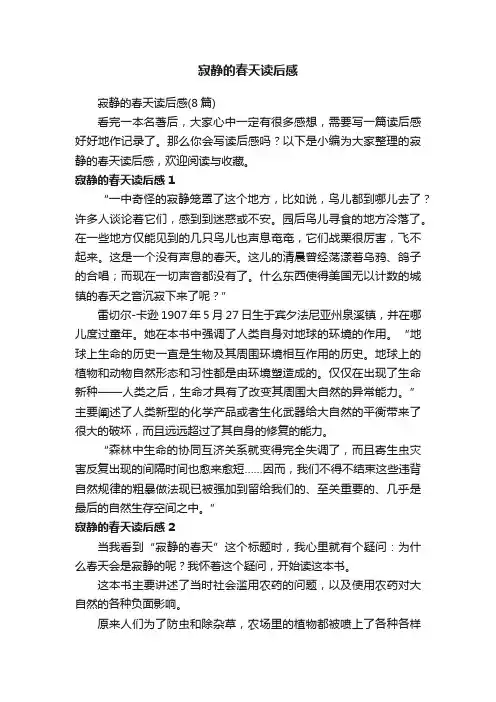 寂静的春天读后感

寂静的春天读后感(8 篇)

看完一本名著后，大家心中一定有很多感想，需要写一篇读后感好好地作记录了。那么你会写读后感吗？以下是小编为大家整理的寂静的春天读后感，欢迎阅读与收藏。

寂静的春天读后感 1

“一中奇怪的寂静笼罩了这个地方，比如说，鸟儿都到哪儿去了？许多人谈论着它们，感到到迷惑或不安。园后鸟儿寻食的地方冷落了。在一些地方仅能见到的几只鸟儿也声息奄奄，它们战栗很厉害，飞不起来。这是一个没有声息的春天。这儿的清晨曾经荡漾着乌鸦、鸽子的合唱；而现在一切声音都没有了。什么东西使得美国无以计数的城镇的春天之音沉寂下来了呢？”

雷切尔-卡逊 1907 年 5 月 27 日生于宾夕法尼亚州泉溪镇，并在哪儿度过童年。她在本书中强调了人类自身对地球的环境的作用。“地球上生命的历史一直是生物及其周围环境相互作用的历史。地球上的植物和动物自然形态和习性都是由环境塑造成的。仅仅在出现了生命新种——人类之后，生命才具有了改变其周围大自然的异常能力。”主要阐述了人类新型的化学产品或者生化武器给大自然的平衡带来了很大的破坏，而且远远超过了其自身的修复的能力。

“森林中生命的协同互济关系就变得完全失调了，而且寄生虫灾害反复出现的间隔时间也愈来愈短……因而，我们不得不结束这些违背自然规律的粗暴做法现已被强加到留给我们的、至关重要的、几乎是最后的自然生存空间之中。”

寂静的春天读后感 2

当我看到“寂静的春天”这个标题时，我心里就有个疑问：为什么春天会是寂静的呢？我怀着这个疑问，开始读这本书。

这本书主要讲述了当时社会滥用农药的问题，以及使用农药对大自然的各种负面影响。

原来人们为了防虫和除杂草，农场里的植物都被喷上了各种各样